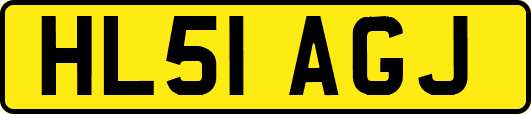 HL51 AGJ